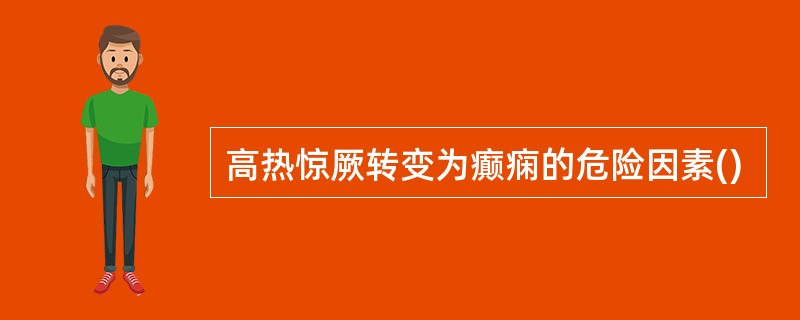 高热惊厥转变为癫痫的危险因素()